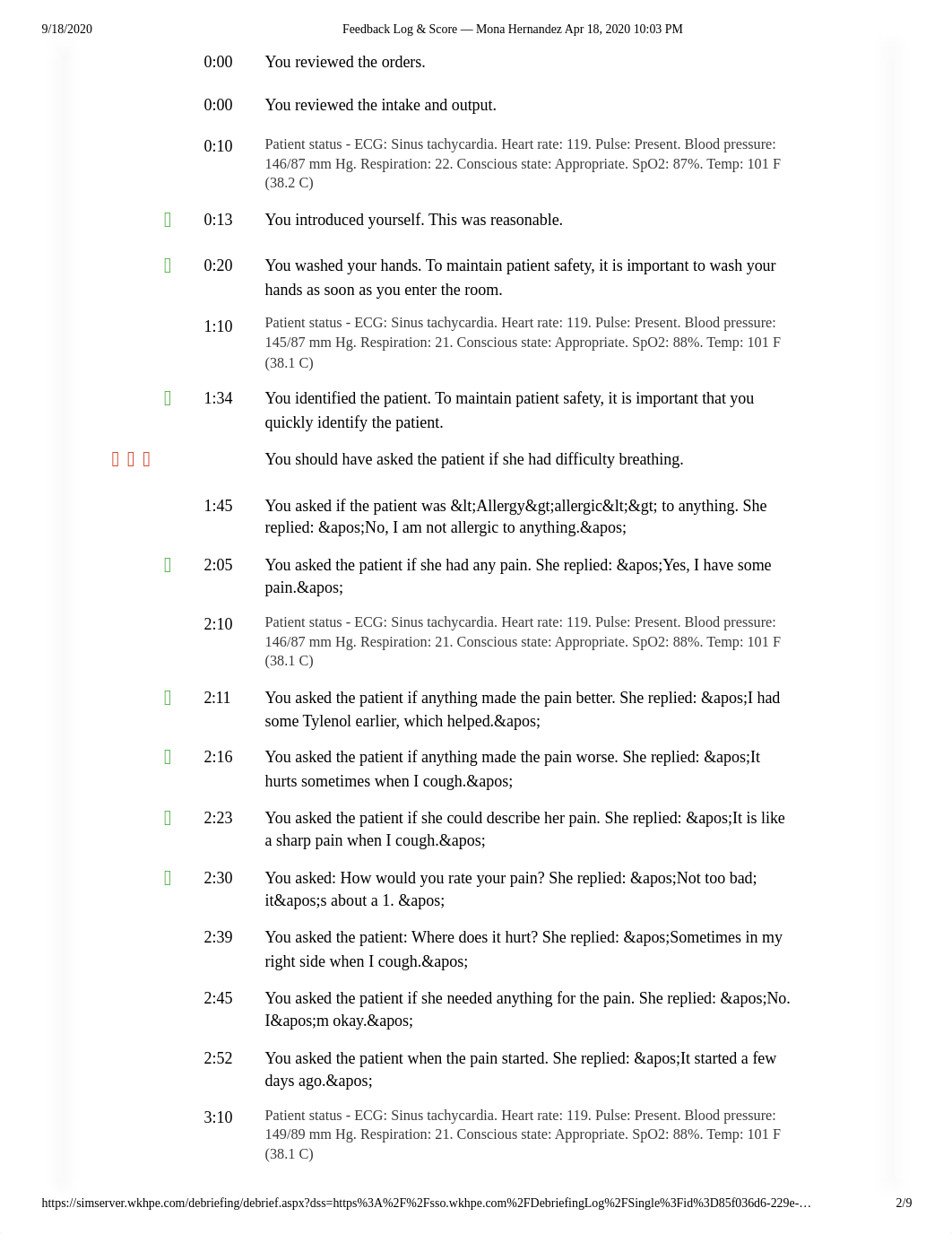 9/18/2020 Feedback Log & Score — Mona Hernandez Apr 18, 2020 10:03 PM

0:00 You reviewed the orders.

0:00 You reviewed the intake and output.

0:10 Patient status - ECG: Sinus tachycardia. Heart rate: 119. Pulse: Present. Blood pressure: 146/87 mm Hg. Respiration: 22. Conscious state: Appropriate. SpO2: 87%. Temp: 101 F (38.2 C)

0:13 You introduced yourself. This was reasonable.

0:20 You washed your hands. To maintain patient safety, it is important to wash your hands as soon as you enter the room.

1:10 Patient status - ECG: Sinus tachycardia. Heart rate: 119. Pulse: Present. Blood pressure: 145/87 mm Hg. Respiration: 21. Conscious state: Appropriate. SpO2: 88%. Temp: 101 F (38.1 C)

1:34 You identified the patient. To maintain patient safety, it is important that you quickly identify the patient.

You should have asked the patient if she had difficulty breathing.

1:45 You asked if the patient was &lt;Allergy&gt;allergic&lt;&gt; to anything. She replied: &apos;No, I am not allergic to anything.&apos;

2:05 You asked the patient if she had any pain. She replied: &apos;Yes, I have some pain.&apos;

2:10 Patient status - ECG: Sinus tachycardia. Heart rate: 119. Pulse: Present. Blood pressure: 146/87 mm Hg. Respiration: 21. Conscious state: Appropriate. SpO2: 88%. Temp: 101 F (38.1 C)

2:11 You asked the patient if anything made the pain better. She replied: &apos;I had some Tylenol earlier, which helped.&apos;

2:16 You asked the patient if anything made the pain worse. She replied: &apos;It hurts sometimes when I cough.&apos;

2:23 You asked the patient if she could describe her pain. She replied: &apos;It is like a sharp pain when I cough.&apos;

2:30 You asked: How would you rate your pain? She replied: &apos;Not too bad; it&apos;s about a 1. &apos;

2:39 You asked the patient: Where does it hurt? She replied: &apos;Sometimes in my right side when I cough.&apos;

2:45 You asked the patient if she needed anything for the pain. She replied: &apos;No. I&apos;m okay.&apos;

2:52 You asked the patient when the pain started. She replied: &apos;It started a few days ago.&apos;

3:10 Patient status - ECG: Sinus tachycardia. Heart rate: 119. Pulse: Present. Blood pressure: 149/89 mm Hg. Respiration: 21. Conscious state: Appropriate. SpO2: 88%. Temp: 101 F (38.1 C)

https://simserver.wkhpe.com/debriefing/debrief.aspx?dss=https%3A%2F%2Fsso.wkhpe.com%2FDebriefingLog%2FSingle%3Fid%3D85f036d6-229e-… 2/9